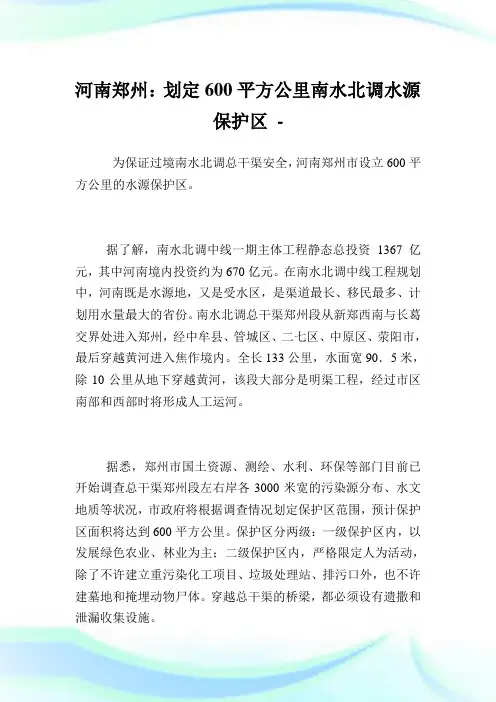 河南郑州：划定600平方公里南水北调水源保护区 -

为保证过境南水北调总干渠安全，河南郑州市设立600平方公里的水源保护区。

据了解，南水北调中线一期主体工程静态总投资 1367 亿元，其中河南境内投资约为670亿元。在南水北调中线工程规划中，河南既是水源地，又是受水区，是渠道最长、移民最多、计划用水量最大的省份。南水北调总干渠郑州段从新郑西南与长葛交界处进入郑州，经中牟县、管城区、二七区、中原区、荥阳市，最后穿越黄河进入焦作境内。全长133公里，水面宽90．5米，除10公里从地下穿越黄河，该段大部分是明渠工程，经过市区南部和西部时将形成人工运河。

据悉，郑州市国土资源、测绘、水利、环保等部门目前已开始调查总干渠郑州段左右岸各3000米宽的污染源分布、水文地质等状况，市政府将根据调查情况划定保护区范围，预计保护区面积将达到600平方公里。保护区分两级：一级保护区内，以发展绿色农业、林业为主；二级保护区内，严格限定人为活动，除了不许建立重污染化工项目、垃圾处理站、排污口外，也不许建墓地和掩埋动物尸体。穿越总干渠的桥梁，都必须设有遗撒和泄漏收集设施。